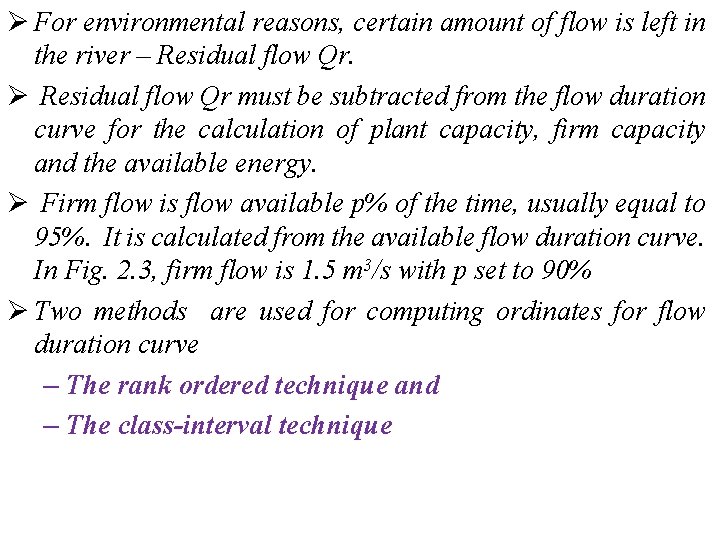 ➢ For environmental reasons, certain amount of flow is left in the river – Residual flow Qr.

➢ Residual flow Qr must be subtracted from the flow duration curve for the calculation of plant capacity, firm capacity and the available energy.

➢ Firm flow is flow available p% of the time, usually equal to 95%. It is calculated from the available flow duration curve. In Fig. 2.3, firm flow is 1.5 $m^3/s$ with p set to 90%

➢ Two methods are used for computing ordinates for flow duration curve

– The rank ordered technique and

– The class-interval technique